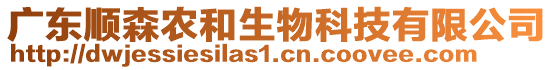 广东顺森农和生物科技有限公司
http://dwjessiesilas1.cn.coovee.com